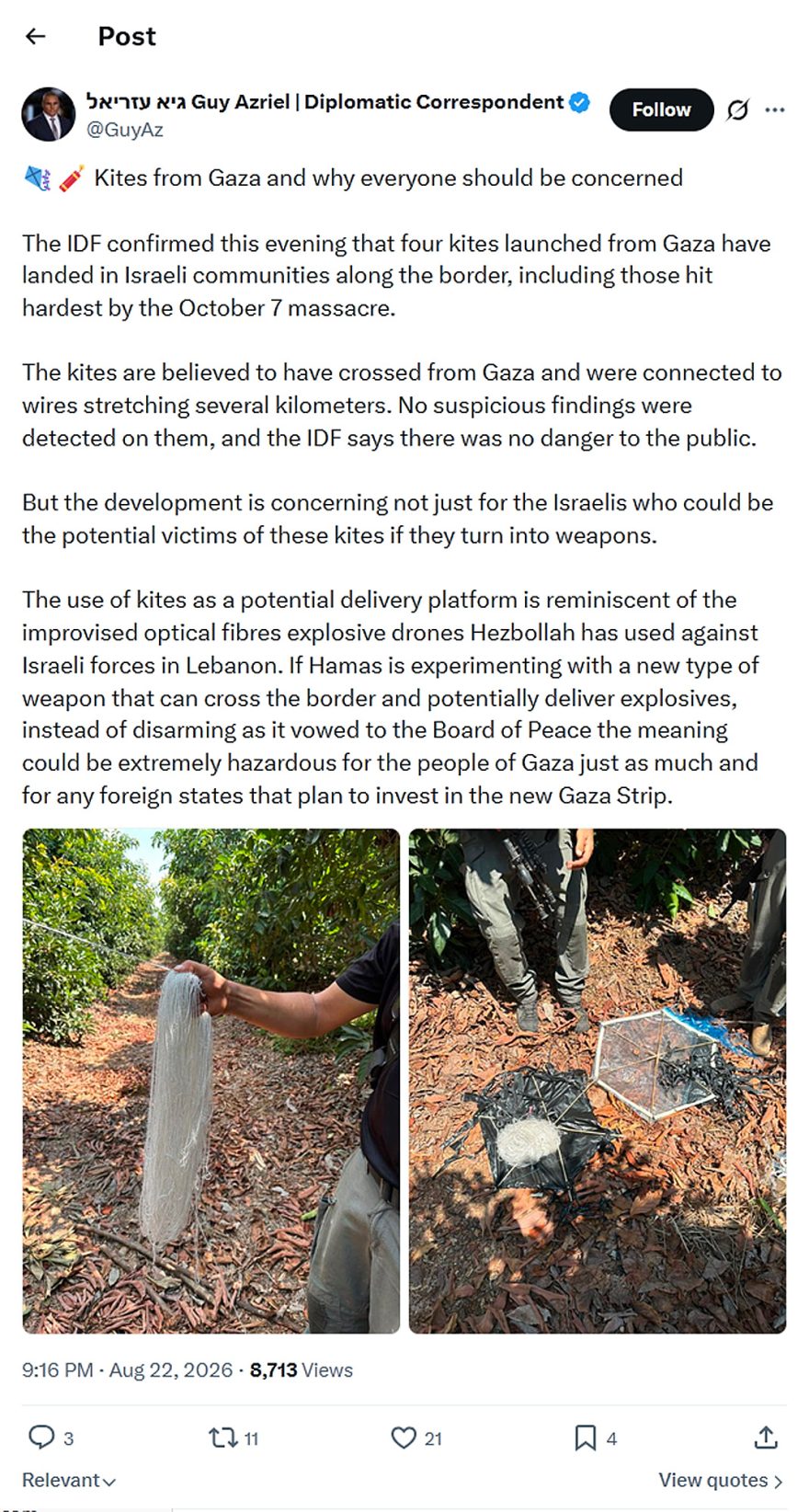 Post

גיא עזריאל Guy Azriel | Diplomatic Correspondent
@GuyAz

Follow

🪁🧨 Kites from Gaza and why everyone should be concerned

The IDF confirmed this evening that four kites launched from Gaza have landed in Israeli communities along the border, including those hit hardest by the October 7 massacre.

The kites are believed to have crossed from Gaza and were connected to wires stretching several kilometers. No suspicious findings were detected on them, and the IDF says there was no danger to the public.

But the development is concerning not just for the Israelis who could be the potential victims of these kites if they turn into weapons.

The use of kites as a potential delivery platform is reminiscent of the improvised optical fibres explosive drones Hezbollah has used against Israeli forces in Lebanon. If Hamas is experimenting with a new type of weapon that can cross the border and potentially deliver explosives, instead of disarming as it vowed to the Board of Peace the meaning could be extremely hazardous for the people of Gaza just as much and for any foreign states that plan to invest in the new Gaza Strip.

9:16 PM · Aug 22, 2026 · 8,713 Views

3 11 21 4

Relevant

View quotes